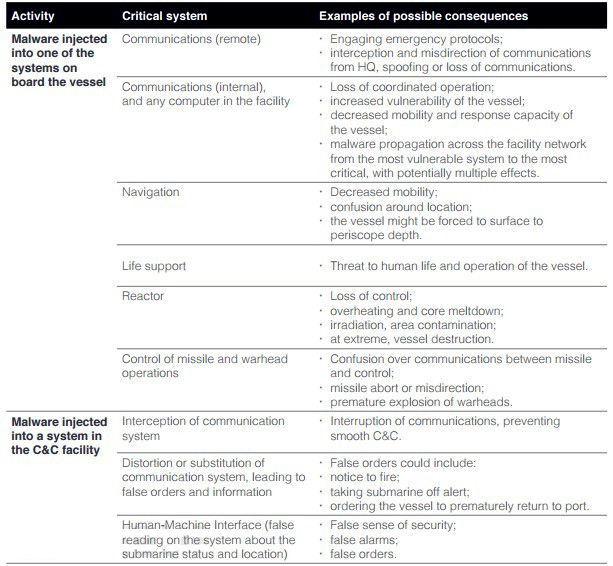 | Activity | Critical system | Examples of possible consequences |
|---|---|---|
| Malware injected into one of the systems on board the vessel | Communications (remote) | · Engaging emergency protocols; · interception and misdirection of communications from HQ, spoofing or loss of communications. |
| | Communications (internal), and any computer in the facility | · Loss of coordinated operation; · increased vulnerability of the vessel; · decreased mobility and response capacity of the vessel; · malware propagation across the facility network from the most vulnerable system to the most critical, with potentially multiple effects. |
| | Navigation | · Decreased mobility; · confusion around location; · the vessel might be forced to surface to periscope depth. |
| | Life support | · Threat to human life and operation of the vessel. |
| | Reactor | · Loss of control; · overheating and core meltdown; · irradiation, area contamination; · at extreme, vessel destruction. |
| | Control of missile and warhead operations | · Confusion over communications between missile and control; · missile abort or misdirection; · premature explosion of warheads. |
| Malware injected into a system in the C&C facility | Interception of communication system | · Interruption of communications, preventing smooth C&C. |
| | Distortion or substitution of communication system, leading to false orders and information | · False orders could include: · notice to fire; · taking submarine off alert; · ordering the vessel to prematurely return to port. |
| | Human-Machine Interface (false reading on the system about the submarine status and location) | · False sense of security; · false alarms; · false orders. |